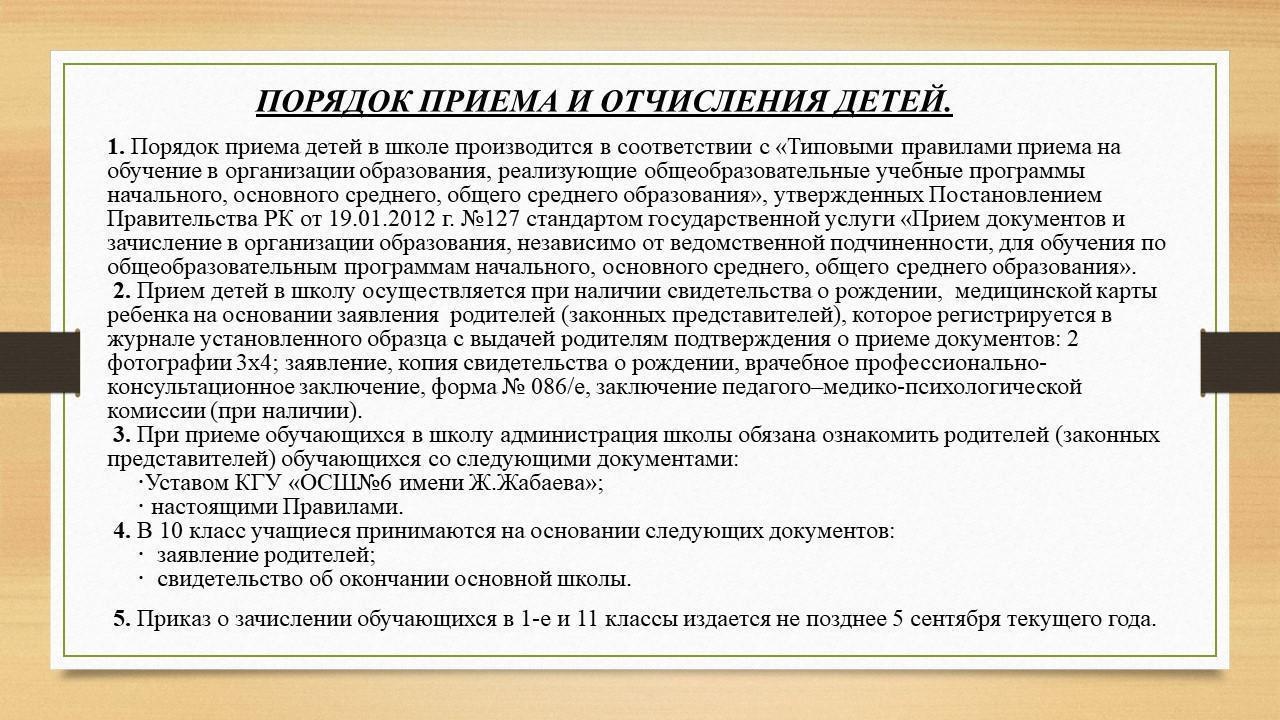 ПОРЯДОК ПРИЕМА И ОТЧИСЛЕНИЯ ДЕТЕЙ.

1. Порядок приема детей в школе производится в соответствии с «Типовыми правилами приема на обучение в организации образования, реализующие общеобразовательные учебные программы начального, основного среднего, общего среднего образования», утвержденных Постановлением Правительства РК от 19.01.2012 г. №127 стандартом государственной услуги «Прием документов и зачисление в организации образования, независимо от ведомственной подчиненности, для обучения по общеобразовательным программам начального, основного среднего, общего среднего образования».

2. Прием детей в школу осуществляется при наличии свидетельства о рождении, медицинской карты ребенка на основании заявления родителей (законных представителей), которое регистрируется в журнале установленного образца с выдачей родителям подтверждения о приеме документов: 2 фотографии 3х4; заявление, копия свидетельства о рождении, врачебное профессионально-консультационное заключение, форма № 086/е, заключение педагого–медико-психологической комиссии (при наличии).

3. При приеме обучающихся в школу администрация школы обязана ознакомить родителей (законных представителей) обучающихся со следующими документами:
·Уставом КГУ «ОСШ№6 имени Ж.Жабаева»;
· настоящими Правилами.

4. В 10 класс учащиеся принимаются на основании следующих документов:
· заявление родителей;
· свидетельство об окончании основной школы.

5. Приказ о зачислении обучающихся в 1-е и 11 классы издается не позднее 5 сентября текущего года.